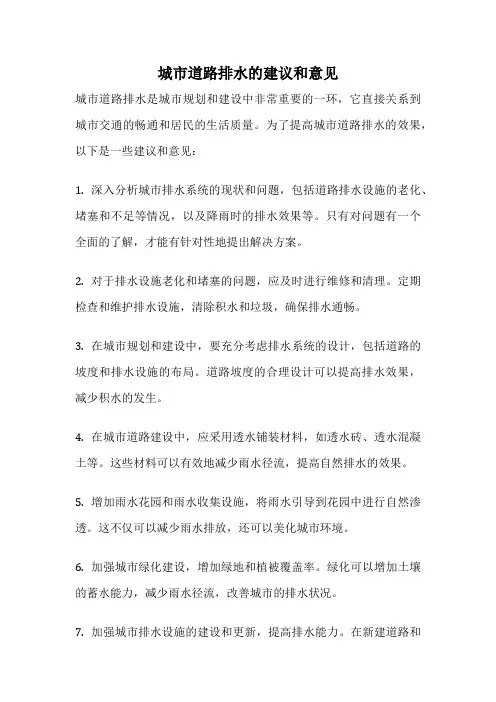 城市道路排水的建议和意见

城市道路排水是城市规划和建设中非常重要的一环，它直接关系到城市交通的畅通和居民的生活质量。为了提高城市道路排水的效果，以下是一些建议和意见：

1. 深入分析城市排水系统的现状和问题，包括道路排水设施的老化、堵塞和不足等情况，以及降雨时的排水效果等。只有对问题有一个全面的了解，才能有针对性地提出解决方案。

2. 对于排水设施老化和堵塞的问题，应及时进行维修和清理。定期检查和维护排水设施，清除积水和垃圾，确保排水通畅。

3. 在城市规划和建设中，要充分考虑排水系统的设计，包括道路的坡度和排水设施的布局。道路坡度的合理设计可以提高排水效果，减少积水的发生。

4. 在城市道路建设中，应采用透水铺装材料，如透水砖、透水混凝土等。这些材料可以有效地减少雨水径流，提高自然排水的效果。

5. 增加雨水花园和雨水收集设施，将雨水引导到花园中进行自然渗透。这不仅可以减少雨水排放，还可以美化城市环境。

6. 加强城市绿化建设，增加绿地和植被覆盖率。绿化可以增加土壤的蓄水能力，减少雨水径流，改善城市的排水状况。

7. 加强城市排水设施的建设和更新，提高排水能力。在新建道路和